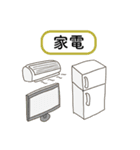 家電